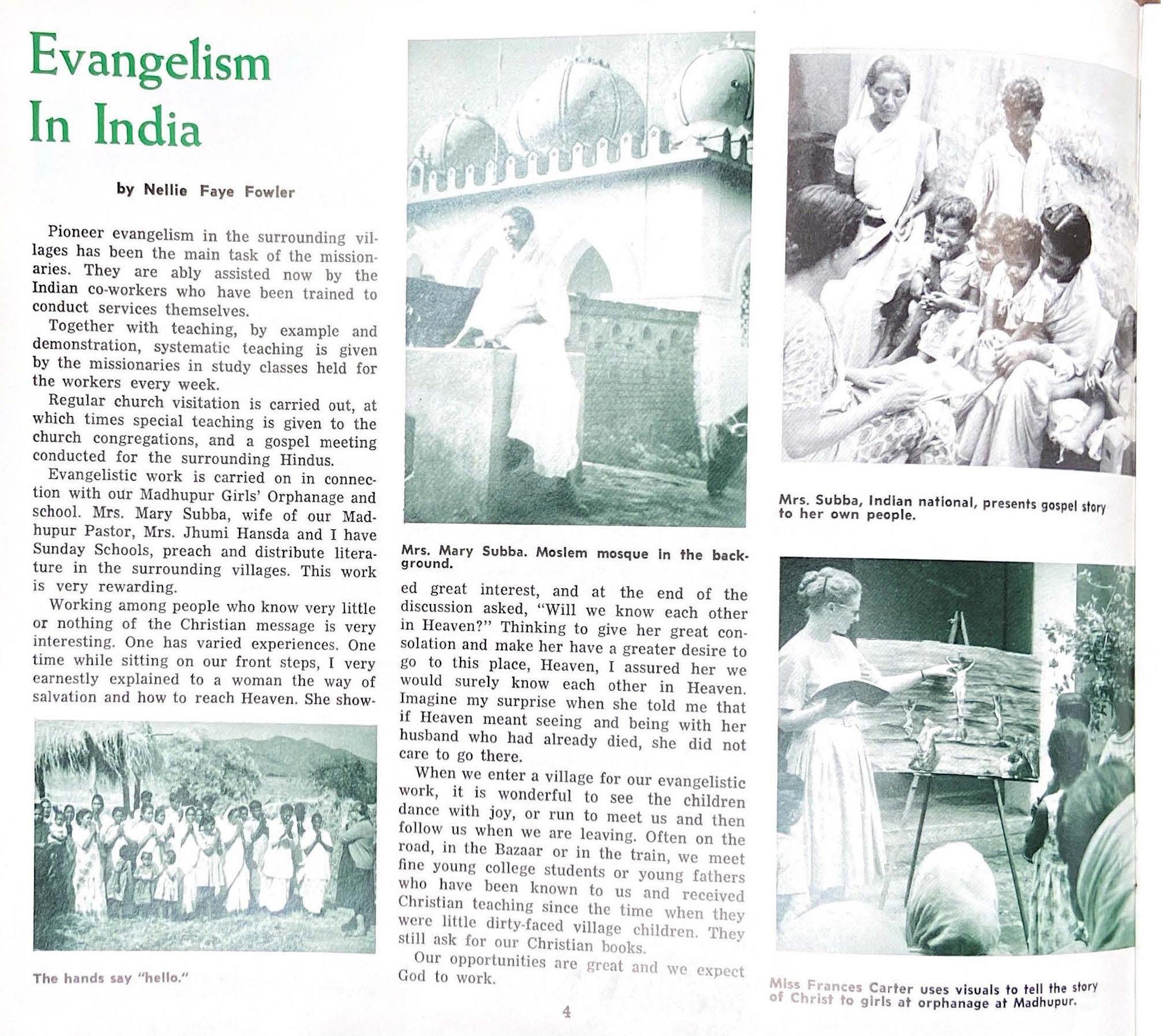 Evangelism In India

by Nellie Faye Fowler

Pioneer evangelism in the surrounding villages has been the main task of the missionaries. They are ably assisted now by the Indian co-workers who have been trained to conduct services themselves.

Together with teaching, by example and demonstration, systematic teaching is given by the missionaries in study classes held for the workers every week.

Regular church visitation is carried out, at which times special teaching is given to the church congregations, and a gospel meeting conducted for the surrounding Hindus.

Evangelistic work is carried on in connection with our Madhupur Girls' Orphanage and school. Mrs. Mary Subba, wife of our Madhupur Pastor, Mrs. Jhumi Hansda and I have Sunday Schools, preach and distribute literature in the surrounding villages. This work is very rewarding.

Working among people who know very little or nothing of the Christian message is very interesting. One has varied experiences. One time while sitting on our front steps, I very earnestly explained to a woman the way of salvation and how to reach Heaven. She showed great interest, and at the end of the discussion asked, "Will we know each other in Heaven?" Thinking to give her great consolation and make her have a greater desire to go to this place, Heaven, I assured her we would surely know each other in Heaven. Imagine my surprise when she told me that if Heaven meant seeing and being with her husband who had already died, she did not care to go there.

When we enter a village for our evangelistic work, it is wonderful to see the children dance with joy, or run to meet us and then follow us when we are leaving. Often on the road, in the Bazaar or in the train, we meet fine young college students or young fathers who have been known to us and received Christian teaching since the time when they were little dirty-faced village children. They still ask for our Christian books.

Our opportunities are great and we expect God to work.

The hands say "hello."

Mrs. Mary Subba. Moslem mosque in the background.

Mrs. Subba, Indian national, presents gospel story to her own people.

Miss Frances Carter uses visuals to tell the story of Christ to girls at orphanage at Madhupur.

4